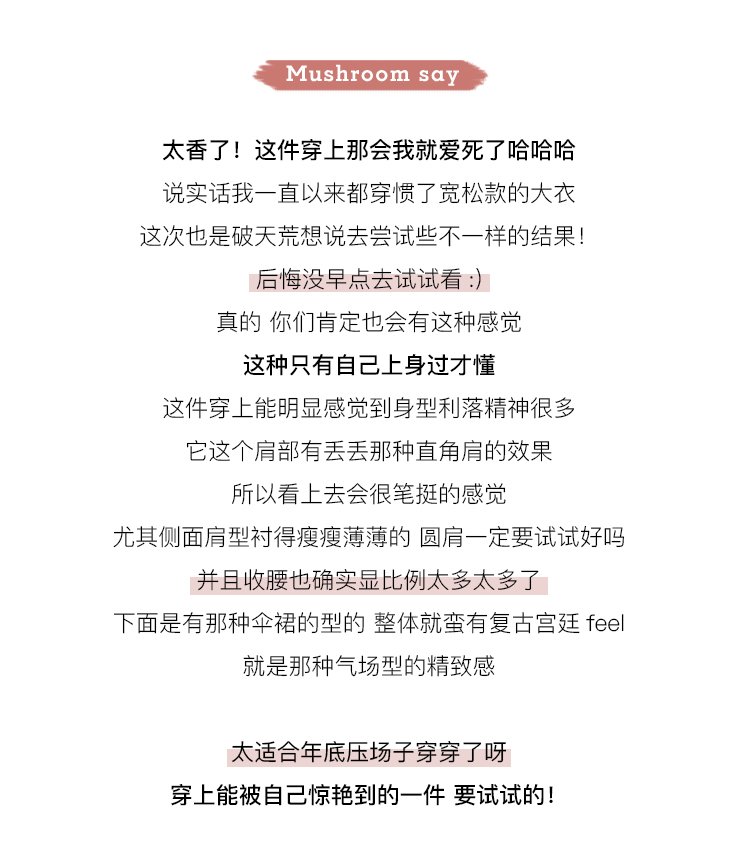 Mushroom say

太香了！这件穿上那会我就爱死了哈哈哈
说实话我一直以来都穿惯了宽松款的大衣
这次也是破天荒想说去尝试些不一样的结果！
后悔没早点去试试看 :)
真的 你们肯定也会有这种感觉
这种只有自己上身过才懂
这件穿上能明显感觉到身型利落精神很多
它这个肩部有丢丢那种直角肩的效果
所以看上去会很笔挺的感觉
尤其侧面肩型衬得瘦瘦薄薄的 圆肩一定要试试好吗
并且收腰也确实显比例太多太多了
下面是有那种伞裙的型的 整体就蛮有复古宫廷 feel
就是那种气场型的精致感

太适合年底压场子穿穿了呀
穿上能被自己惊艳到的一件 要试试的！